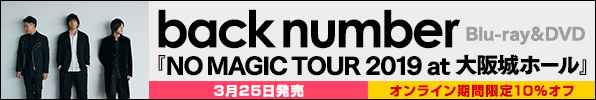 back number Blu-ray&DVD

『NO MAGIC TOUR 2019 at 大阪城ホール』

3月25日発売

オンライン期間限定10%オフ